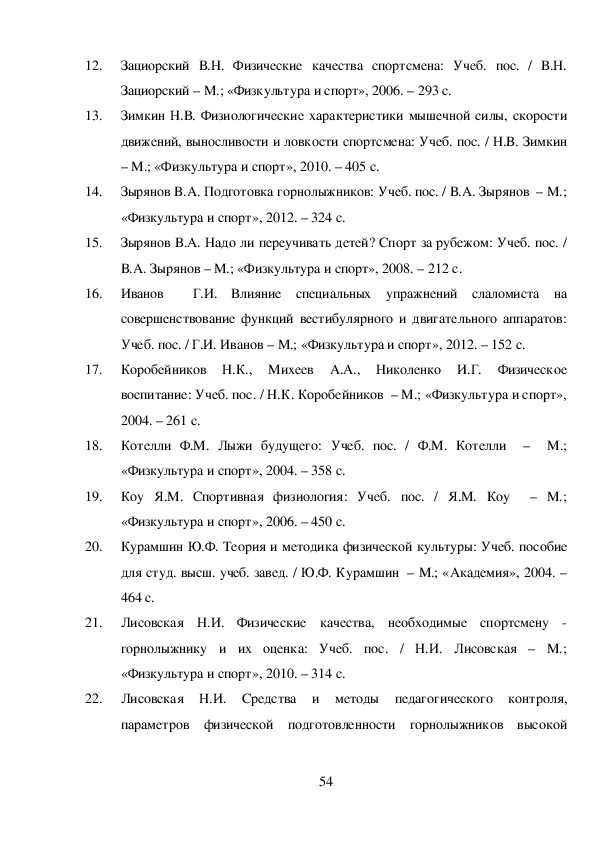 12. Зациорский В.Н. Физические качества спортсмена: Учеб. пос. / В.Н. Зациорский – М.; «Физкультура и спорт», 2006. – 293 с.

13. Зимкин Н.В. Физиологические характеристики мышечной силы, скорости движений, выносливости и ловкости спортсмена: Учеб. пос. / Н.В. Зимкин – М.; «Физкультура и спорт», 2010. – 405 с.

14. Зырянов В.А. Подготовка горнолыжников: Учеб. пос. / В.А. Зырянов – М.; «Физкультура и спорт», 2012. – 324 с.

15. Зырянов В.А. Надо ли переучивать детей? Спорт за рубежом: Учеб. пос. / В.А. Зырянов – М.; «Физкультура и спорт», 2008. – 212 с.

16. Иванов Г.И. Влияние специальных упражнений слаломиста на совершенствование функций вестибулярного и двигательного аппаратов: Учеб. пос. / Г.И. Иванов – М.; «Физкультура и спорт», 2012. – 152 с.

17. Коробейников Н.К., Михеев А.А., Николенко И.Г. Физическое воспитание: Учеб. пос. / Н.К. Коробейников – М.; «Физкультура и спорт», 2004. – 261 с.

18. Котелли Ф.М. Лыжи будущего: Учеб. пос. / Ф.М. Котелли – М.; «Физкультура и спорт», 2004. – 358 с.

19. Коу Я.М. Спортивная физиология: Учеб. пос. / Я.М. Коу – М.; «Физкультура и спорт», 2006. – 450 с.

20. Курамшин Ю.Ф. Теория и методика физической культуры: Учеб. пособие для студ. высш. учеб. завед. / Ю.Ф. Курамшин – М.; «Академия», 2004. – 464 с.

21. Лисовская Н.И. Физические качества, необходимые спортсмену - горнолыжнику и их оценка: Учеб. пос. / Н.И. Лисовская – М.; «Физкультура и спорт», 2010. – 314 с.

22. Лисовская Н.И. Средства и методы педагогического контроля, параметров физической подготовленности горнолыжников высокой

54